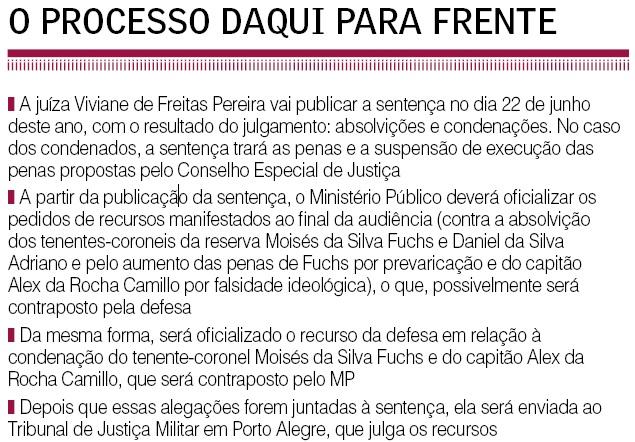 O PROCESSO DAQUI PARA FRENTE

A juíza Viviane de Freitas Pereira vai publicar a sentença no dia 22 de junho deste ano, com o resultado do julgamento: absolvições e condenações. No caso dos condenados, a sentença trará as penas e a suspensão de execução das penas propostas pelo Conselho Especial de Justiça

A partir da publicação da sentença, o Ministério Público deverá oficializar os pedidos de recursos manifestados ao final da audiência (contra a absolvição dos tenentes-coroneis da reserva Moisés da Silva Fuchs e Daniel da Silva Adriano e pelo aumento das penas de Fuchs por prevaricação e do capitão Alex da Rocha Camillo por falsidade ideológica), o que, possivelmente será contraposto pela defesa

Da mesma forma, será oficializado o recurso da defesa em relação à condenação do tenente-coronel Moisés da Silva Fuchs e do capitão Alex da Rocha Camillo, que será contraposto pelo MP

Depois que essas alegações forem juntadas à sentença, ela será enviada ao Tribunal de Justiça Militar em Porto Alegre, que julga os recursos